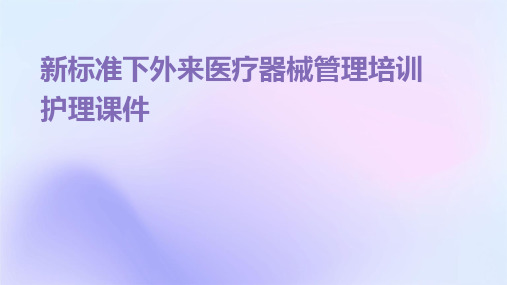 新标准下外来医疗器械管理培训护理课件